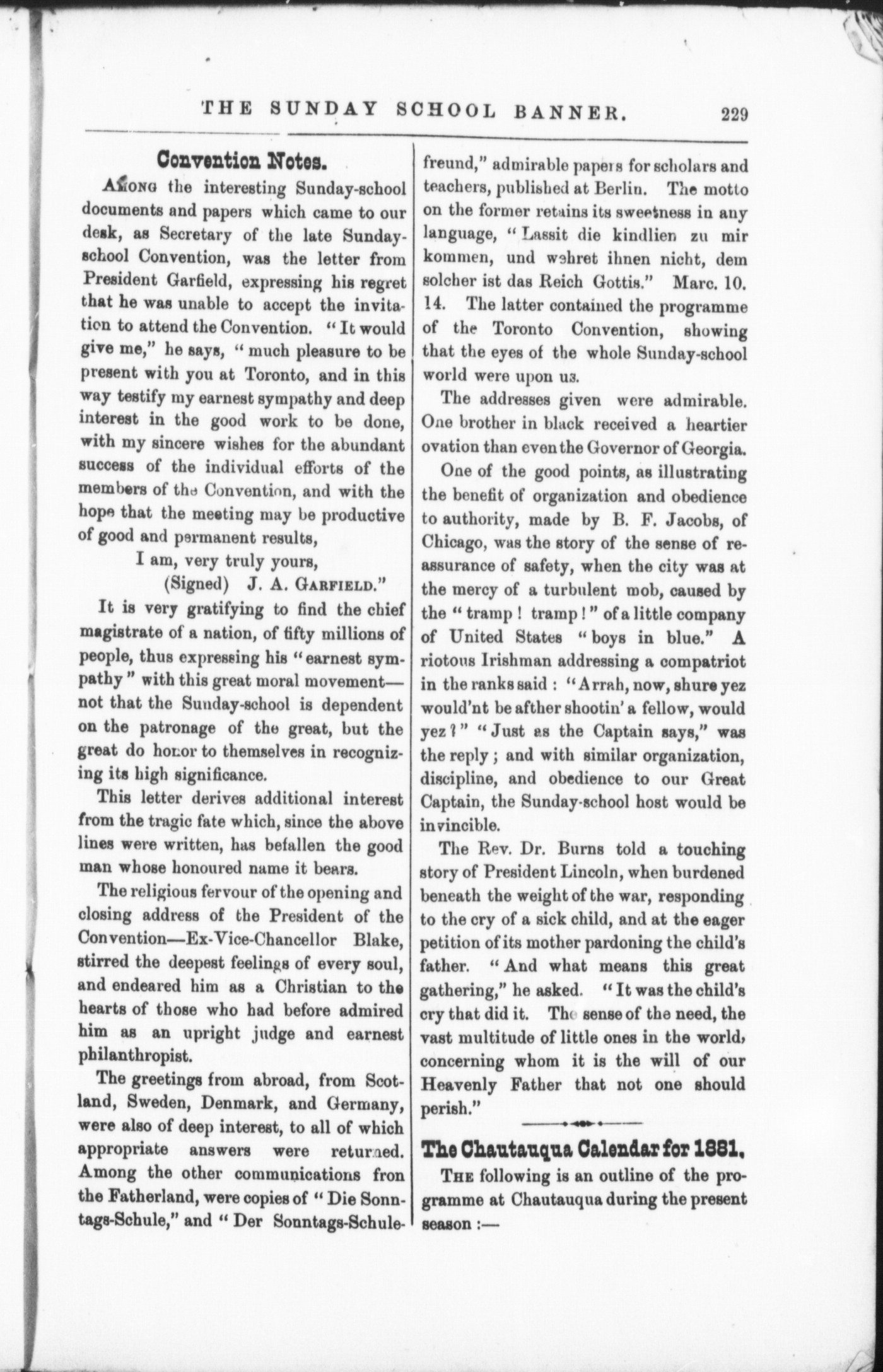 THE SUNDAY SCHOOL BANNER. 229

Convention Notes.

AMONG the interesting Sunday-school documents and papers which came to our desk, as Secretary of the late Sunday-school Convention, was the letter from President Garfield, expressing his regret that he was unable to accept the invitation to attend the Convention. "It would give me," he says, "much pleasure to be present with you at Toronto, and in this way testify my earnest sympathy and deep interest in the good work to be done, with my sincere wishes for the abundant success of the individual efforts of the members of the Convention, and with the hope that the meeting may be productive of good and permanent results,

I am, very truly yours,
(Signed) J. A. GARFIELD."

It is very gratifying to find the chief magistrate of a nation, of fifty millions of people, thus expressing his "earnest sympathy" with this great moral movement—not that the Sunday-school is dependent on the patronage of the great, but the great do honor to themselves in recognizing its high significance.

This letter derives additional interest from the tragic fate which, since the above lines were written, has befallen the good man whose honoured name it bears.

The religious fervour of the opening and closing address of the President of the Convention—Ex-Vice-Chancellor Blake, stirred the deepest feelings of every soul, and endeared him as a Christian to the hearts of those who had before admired him as an upright judge and earnest philanthropist.

The greetings from abroad, from Scotland, Sweden, Denmark, and Germany, were also of deep interest, to all of which appropriate answers were returned. Among the other communications fron the Fatherland, were copies of "Die Sonntags-Schule," and "Der Sonntags-Schulefreund," admirable papers for scholars and teachers, published at Berlin. The motto on the former retains its sweetness in any language, "Lassit die kindlien zu mir kommen, und wehret ihnen nicht, dem solcher ist das Reich Gottis." Marc. 10. 14. The latter contained the programme of the Toronto Convention, showing that the eyes of the whole Sunday-school world were upon us.

The addresses given were admirable. One brother in black received a heartier ovation than even the Governor of Georgia.

One of the good points, as illustrating the benefit of organization and obedience to authority, made by B. F. Jacobs, of Chicago, was the story of the sense of reassurance of safety, when the city was at the mercy of a turbulent mob, caused by the "tramp! tramp!" of a little company of United States "boys in blue." A riotous Irishman addressing a compatriot in the ranks said: "Arrah, now, shure yez would'nt be afther shootin' a fellow, would yez?" "Just as the Captain says," was the reply; and with similar organization, discipline, and obedience to our Great Captain, the Sunday-school host would be invincible.

The Rev. Dr. Burns told a touching story of President Lincoln, when burdened beneath the weight of the war, responding to the cry of a sick child, and at the eager petition of its mother pardoning the child's father. "And what means this great gathering," he asked. "It was the child's cry that did it. The sense of the need, the vast multitude of little ones in the world, concerning whom it is the will of our Heavenly Father that not one should perish."

The Chautauqua Calendar for 1881.

THE following is an outline of the programme at Chautauqua during the present season:—